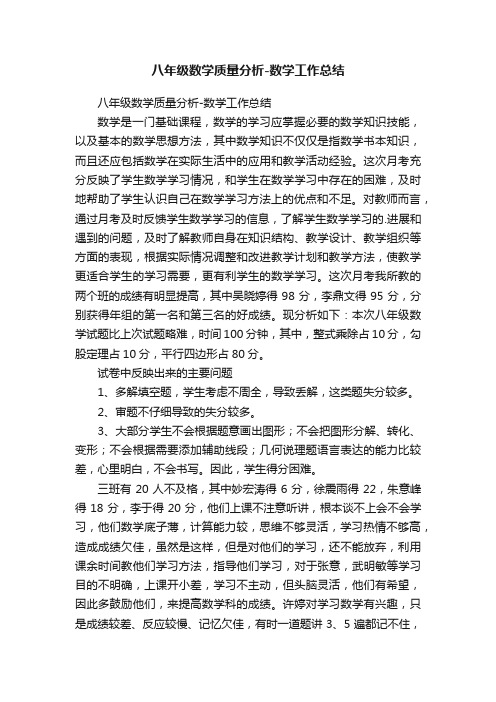 八年级数学质量分析-数学工作总结

八年级数学质量分析-数学工作总结

数学是一门基础课程，数学的学习应掌握必要的数学知识技能，以及基本的数学思想方法，其中数学知识不仅仅是指数学书本知识，而且还应包括数学在实际生活中的应用和数学活动经验。这次月考充分反映了学生数学学习情况，和学生在数学学习中存在的困难，及时地帮助了学生认识自己在数学学习方法上的优点和不足。对教师而言，通过月考及时反馈学生数学学习的信息，了解学生数学学习的.进展和遇到的问题，及时了解教师自身在知识结构、教学设计、教学组织等方面的表现，根据实际情况调整和改进教学计划和教学方法，使教学更适合学生的学习需要，更有利学生的数学学习。这次月考我所教的两个班的成绩有明显提高，其中吴晓婷得 98 分，李鼎文得 95 分，分别获得年组的第一名和第三名的好成绩。现分析如下：本次八年级数学试题比上次试题略难，时间 100 分钟，其中，整式乘除占 10 分，勾股定理占 10 分，平行四边形占 80 分。

试卷中反映出来的主要问题

1、多解填空题，学生考虑不周全，导致丢解，这类题失分较多。

2、审题不仔细导致的失分较多。

3、大部分学生不会根据题意画出图形；不会把图形分解、转化、变形；不会根据需要添加辅助线段；几何说理题语言表达的能力比较差，心里明白，不会书写。因此，学生得分困难。

三班有 20 人不及格，其中妙宏涛得 6 分，徐震雨得 22，朱意峰得 18 分，李于得 20 分，他们上课不注意听讲，根本谈不上会不会学习，他们数学底子薄，计算能力较，思维不够灵活，学习热情不够高，造成成绩欠佳，虽然是这样，但是对他们的学习，还不能放弃，利用课余时间教他们学习方法，指导他们学习，对于张意，武明敏等学习目的不明确，上课开小差，学习不主动，但头脑灵活，他们有希望，因此多鼓励他们，来提高数学科的成绩。许婷对学习数学有兴趣，只是成绩较差、反应较慢、记忆欠佳，有时一道题讲 3、5 遍都记不住，